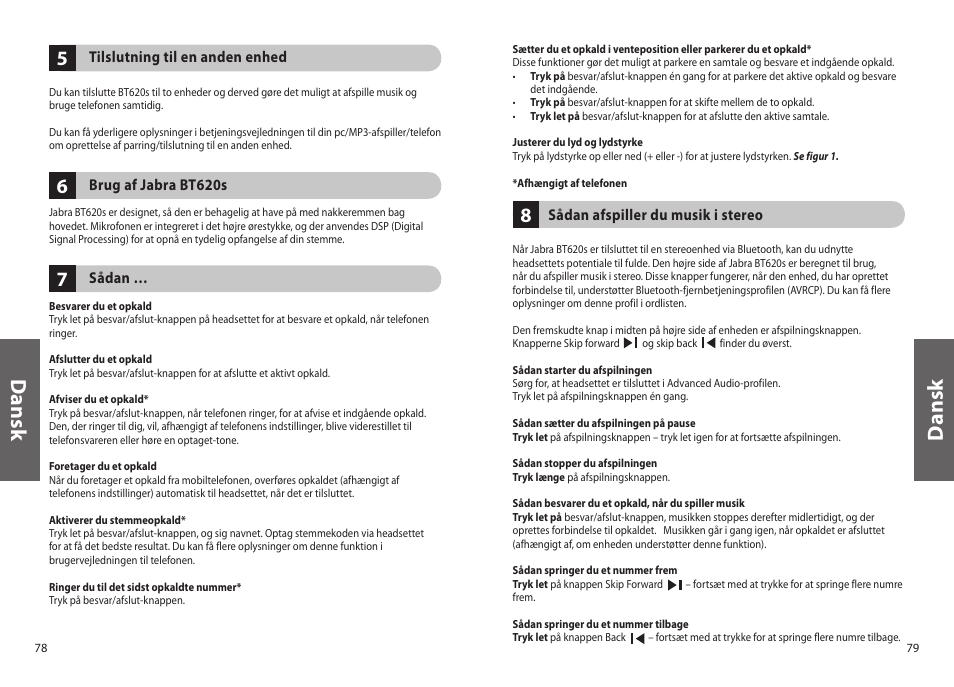 5 Tilslutning til en anden enhed

Du kan tilslutte BT620s til to enheder og derved gøre det muligt at afspille musik og bruge telefonen samtidig.

Du kan få yderligere oplysninger i betjeningsvejledningen til din pc/MP3-afspiller/telefon om oprettelse af parring/tilslutning til en anden enhed.

6 Brug af Jabra BT620s

Jabra BT620s er designet, så den er behagelig at have på med nakkeremmen bag hovedet. Mikrofonen er integreret i det højre ørestykke, og der anvendes DSP (Digital Signal Processing) for at opnå en tydelig opfangelse af din stemme.

7 Sådan …

Besvarer du et opkald
Tryk let på besvar/afslut-knappen på headsettet for at besvare et opkald, når telefonen ringer.

Afslutter du et opkald
Tryk let på besvar/afslut-knappen for at afslutte et aktivt opkald.

Afviser du et opkald*
Tryk på besvar/afslut-knappen, når telefonen ringer, for at afvise et indgående opkald. Den, der ringer til dig, vil, afhængigt af telefonens indstillinger, blive viderestillet til telefonsvareren eller høre en optaget-tone.

Foretager du et opkald
Når du foretager et opkald fra mobiltelefonen, overføres opkaldet (afhængigt af telefonens indstillinger) automatisk til headsettet, når det er tilsluttet.

Aktiverer du stemmeopkald*
Tryk let på besvar/afslut-knappen, og sig navnet. Optag stemmekoden via headsettet for at få det bedste resultat. Du kan få flere oplysninger om denne funktion i brugervejledningen til telefonen.

Ringer du til det sidst opkaldte nummer*
Tryk på besvar/afslut-knappen.

Dansk

78

Sætter du et opkald i venteposition eller parkerer du et opkald*
Disse funktioner gør det muligt at parkere en samtale og besvare et indgående opkald.
• Tryk på besvar/afslut-knappen én gang for at parkere det aktive opkald og besvare det indgående.
• Tryk på besvar/afslut-knappen for at skifte mellem de to opkald.
• Tryk let på besvar/afslut-knappen for at afslutte den aktive samtale.

Justerer du lyd og lydstyrke
Tryk på lydstyrke op eller ned (+ eller -) for at justere lydstyrken. Se figur 1.

*Afhængigt af telefonen

8 Sådan afspiller du musik i stereo

Når Jabra BT620s er tilsluttet til en stereoenhed via Bluetooth, kan du udnytte headsettets potentiale til fulde. Den højre side af Jabra BT620s er beregnet til brug, når du afspiller musik i stereo. Disse knapper fungerer, når den enhed, du har oprettet forbindelse til, understøtter Bluetooth-fjernbetjeningsprofilen (AVRCP). Du kan få flere oplysninger om denne profil i ordlisten.

Den fremskudte knap i midten på højre side af enheden er afspilningsknappen. Knapperne Skip forward og skip back finder du øverst.

Sådan starter du afspilningen
Sørg for, at headsettet er tilsluttet i Advanced Audio-profilen.
Tryk let på afspilningsknappen én gang.

Sådan sætter du afspilningen på pause
Tryk let på afspilningsknappen – tryk let igen for at fortsætte afspilningen.

Sådan stopper du afspilningen
Tryk længe på afspilningsknappen.

Sådan besvarer du et opkald, når du spiller musik
Tryk let på besvar/afslut-knappen, musikken stoppes derefter midlertidigt, og der oprettes forbindelse til opkaldet. Musikken går i gang igen, når opkaldet er afsluttet (afhængigt af, om enheden understøtter denne funktion).

Sådan springer du et nummer frem
Tryk let på knappen Skip Forward – fortsæt med at trykke for at springe flere numre frem.

Sådan springer du et nummer tilbage
Tryk let på knappen Back – fortsæt med at trykke for at springe flere numre tilbage.

Dansk

79